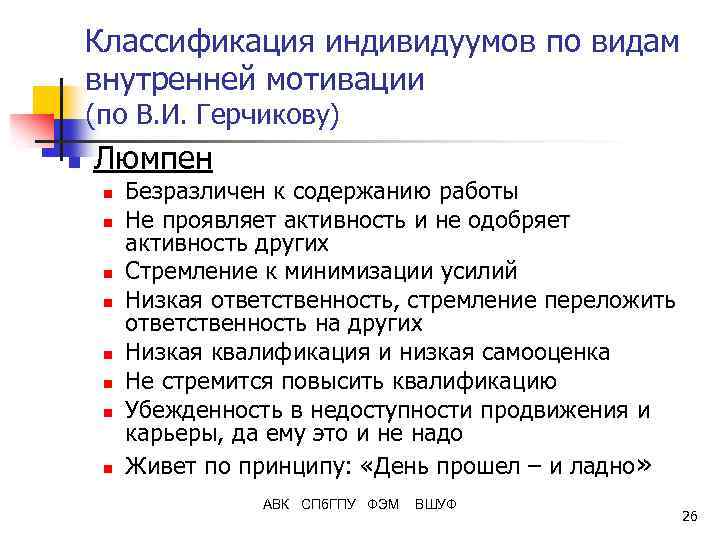 Классификация индивидуумов по видам внутренней мотивации
(по В.И. Герчикову)

Люмпен
- Безразличен к содержанию работы
- Не проявляет активность и не одобряет активность других
- Стремление к минимизации усилий
- Низкая ответственность, стремление переложить ответственность на других
- Низкая квалификация и низкая самооценка
- Не стремится повысить квалификацию
- Убежденность в недоступности продвижения и карьеры, да ему это и не надо
- Живет по принципу: «День прошел – и ладно»

АВК СПбГПУ ФЭМ ВШУФ

26